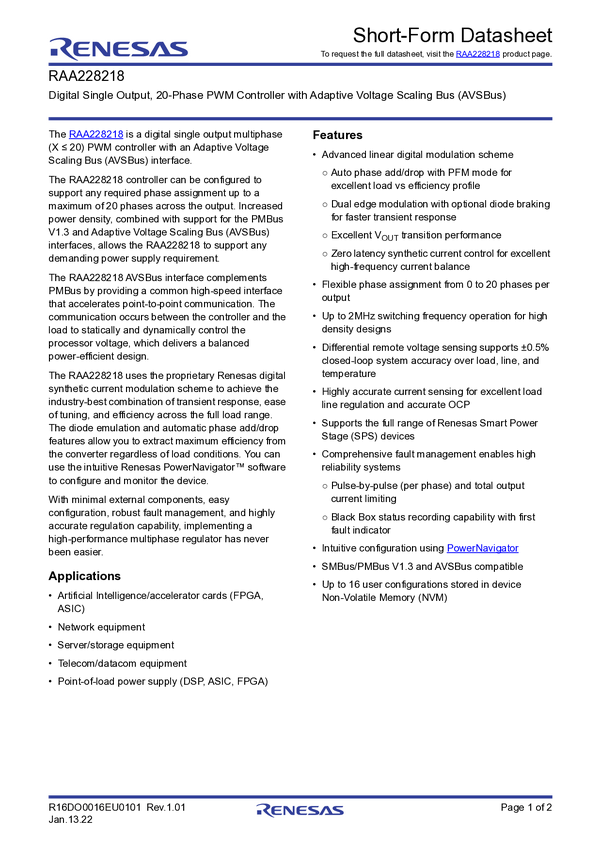 RENESAS

Short-Form Datasheet

To request the full datasheet, visit the RAA228218 product page.

RAA228218

Digital Single Output, 20-Phase PWM Controller with Adaptive Voltage Scaling Bus (AVSBus)

The RAA228218 is a digital single output multiphase (X ≤ 20) PWM controller with an Adaptive Voltage Scaling Bus (AVSBus) interface.

The RAA228218 controller can be configured to support any required phase assignment up to a maximum of 20 phases across the output. Increased power density, combined with support for the PMBus V1.3 and Adaptive Voltage Scaling Bus (AVSBus) interfaces, allows the RAA228218 to support any demanding power supply requirement.

The RAA228218 AVSBus interface complements PMBus by providing a common high-speed interface that accelerates point-to-point communication. The communication occurs between the controller and the load to statically and dynamically control the processor voltage, which delivers a balanced power-efficient design.

The RAA228218 uses the proprietary Renesas digital synthetic current modulation scheme to achieve the industry-best combination of transient response, ease of tuning, and efficiency across the full load range. The diode emulation and automatic phase add/drop features allow you to extract maximum efficiency from the converter regardless of load conditions. You can use the intuitive Renesas PowerNavigator™ software to configure and monitor the device.

With minimal external components, easy configuration, robust fault management, and highly accurate regulation capability, implementing a high-performance multiphase regulator has never been easier.

Applications

• Artificial Intelligence/accelerator cards (FPGA, ASIC)
• Network equipment
• Server/storage equipment
• Telecom/datacom equipment
• Point-of-load power supply (DSP, ASIC, FPGA)

Features

• Advanced linear digital modulation scheme
○ Auto phase add/drop with PFM mode for excellent load vs efficiency profile
○ Dual edge modulation with optional diode braking for faster transient response
○ Excellent $V_{OUT}$ transition performance
○ Zero latency synthetic current control for excellent high-frequency current balance
• Flexible phase assignment from 0 to 20 phases per output
• Up to 2MHz switching frequency operation for high density designs
• Differential remote voltage sensing supports ±0.5% closed-loop system accuracy over load, line, and temperature
• Highly accurate current sensing for excellent load line regulation and accurate OCP
• Supports the full range of Renesas Smart Power Stage (SPS) devices
• Comprehensive fault management enables high reliability systems
○ Pulse-by-pulse (per phase) and total output current limiting
○ Black Box status recording capability with first fault indicator
• Intuitive configuration using PowerNavigator
• SMBus/PMBus V1.3 and AVSBus compatible
• Up to 16 user configurations stored in device Non-Volatile Memory (NVM)

R16DO0016EU0101 Rev.1.01
Jan.13.22

RENESAS

Page 1 of 2